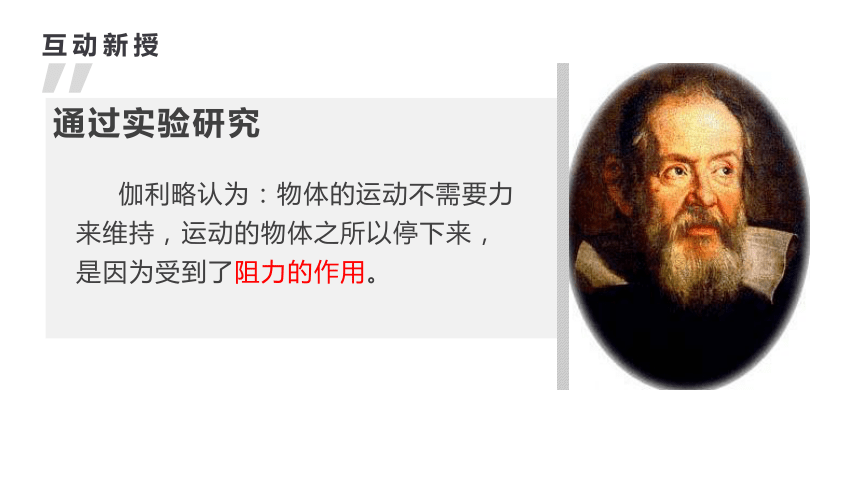 互动新授

通过实验研究

伽利略认为：物体的运动不需要力来维持，运动的物体之所以停下来，是因为受到了阻力的作用。